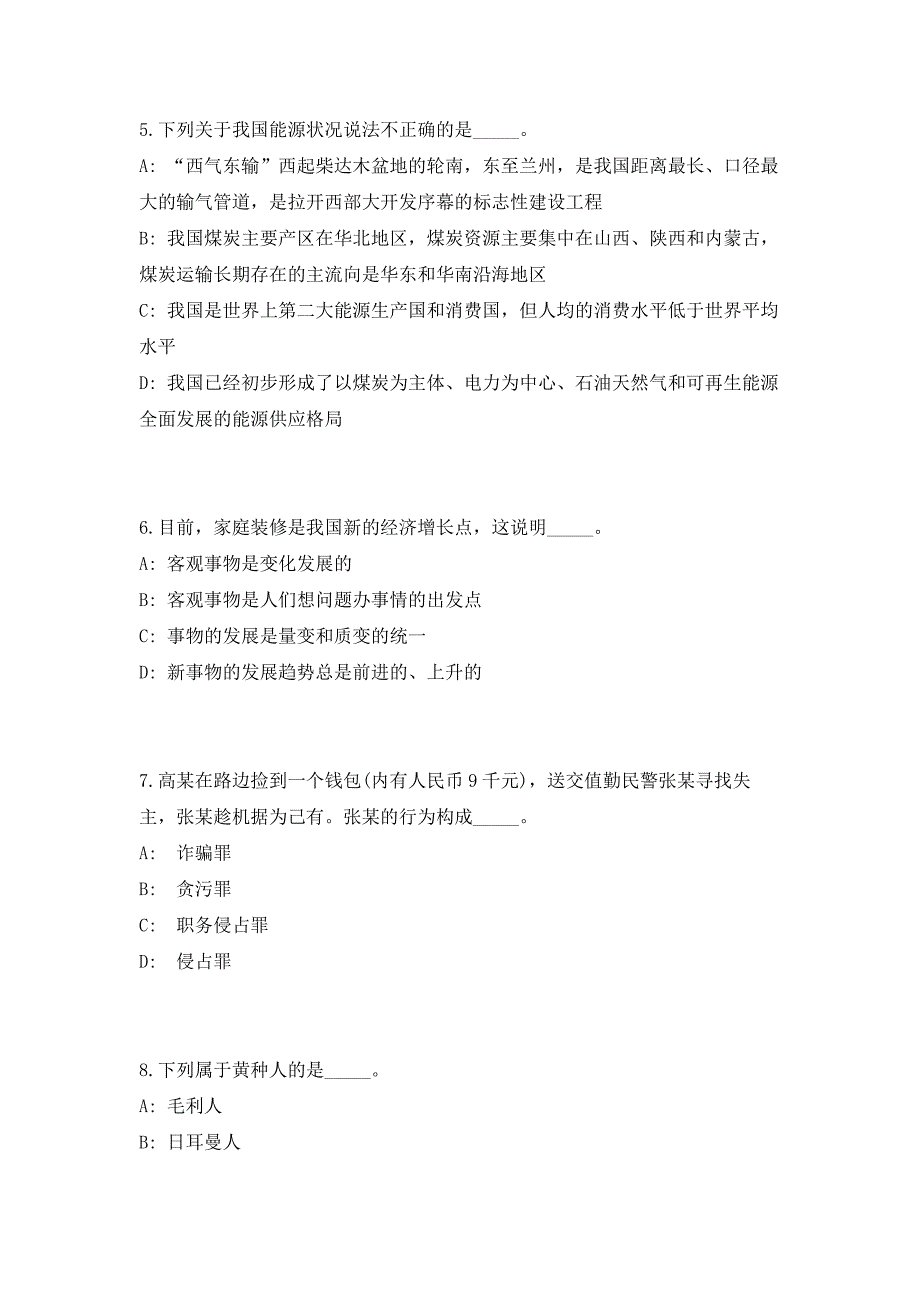 5.下列关于我国能源状况说法不正确的是_____。

A: “西气东输”西起柴达木盆地的轮南，东至兰州，是我国距离最长、口径最大的输气管道，是拉开西部大开发序幕的标志性建设工程

B: 我国煤炭主要产区在华北地区，煤炭资源主要集中在山西、陕西和内蒙古，煤炭运输长期存在的主流向是华东和华南沿海地区

C: 我国是世界上第二大能源生产国和消费国，但人均的消费水平低于世界平均水平

D: 我国已经初步形成了以煤炭为主体、电力为中心、石油天然气和可再生能源全面发展的能源供应格局

6.目前，家庭装修是我国新的经济增长点，这说明_____。

A: 客观事物是变化发展的

B: 客观事物是人们想问题办事情的出发点

C: 事物的发展是量变和质变的统一

D: 新事物的发展趋势总是前进的、上升的

7.高某在路边捡到一个钱包(内有人民币 9 千元)，送交值勤民警张某寻找失主，张某趁机据为己有。张某的行为构成_____。

A: 诈骗罪

B: 贪污罪

C: 职务侵占罪

D: 侵占罪

8.下列属于黄种人的是_____。

A: 毛利人

B: 日耳曼人